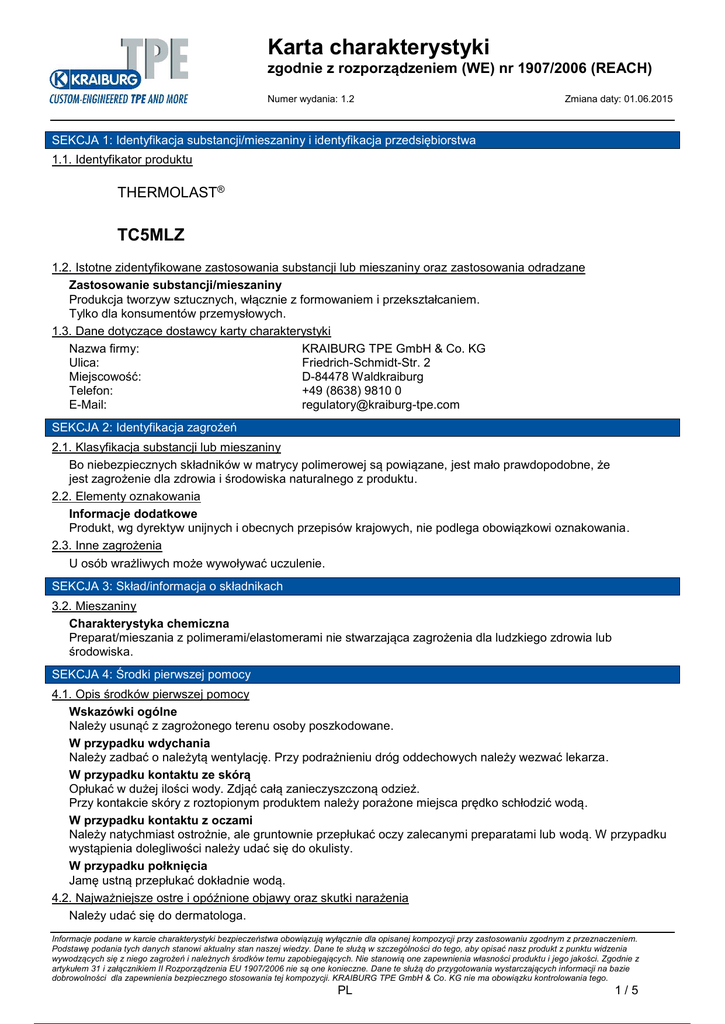 KRAIBURG TPE
CUSTOM-ENGINEERED TPE AND MORE

Karta charakterystyki
zgodnie z rozporządzeniem (WE) nr 1907/2006 (REACH)

Numer wydania: 1.2

Zmiana daty: 01.06.2015

SEKCJA 1: Identyfikacja substancji/mieszaniny i identyfikacja przedsiębiorstwa

1.1. Identyfikator produktu

THERMOLAST®

TC5MLZ

1.2. Istotne zidentyfikowane zastosowania substancji lub mieszaniny oraz zastosowania odradzane

Zastosowanie substancji/mieszaniny
Produkcja tworzyw sztucznych, włącznie z formowaniem i przekształcaniem.
Tylko dla konsumentów przemysłowych.

1.3. Dane dotyczące dostawcy karty charakterystyki

Nazwa firmy: KRAIBURG TPE GmbH & Co. KG
Ulica: Friedrich-Schmidt-Str. 2
Miejscowość: D-84478 Waldkraiburg
Telefon: +49 (8638) 9810 0
E-Mail: regulatory@kraiburg-tpe.com

SEKCJA 2: Identyfikacja zagrożeń

2.1. Klasyfikacja substancji lub mieszaniny

Bo niebezpiecznych składników w matrycy polimerowej są powiązane, jest mało prawdopodobne, że jest zagrożenie dla zdrowia i środowiska naturalnego z produktu.

2.2. Elementy oznakowania

Informacje dodatkowe
Produkt, wg dyrektyw unijnych i obecnych przepisów krajowych, nie podlega obowiązkowi oznakowania.

2.3. Inne zagrożenia

U osób wrażliwych może wywoływać uczulenie.

SEKCJA 3: Skład/informacja o składnikach

3.2. Mieszaniny

Charakterystyka chemiczna
Preparat/mieszania z polimerami/elastomerami nie stwarzająca zagrożenia dla ludzkiego zdrowia lub środowiska.

SEKCJA 4: Środki pierwszej pomocy

4.1. Opis środków pierwszej pomocy

Wskazówki ogólne
Należy usunąć z zagrożonego terenu osoby poszkodowane.

W przypadku wdychania
Należy zadbać o należytą wentylację. Przy podrażnieniu dróg oddechowych należy wezwać lekarza.

W przypadku kontaktu ze skórą
Opłukać w dużej ilości wody. Zdjąć całą zanieczyszczoną odzież.
Przy kontakcie skóry z roztopionym produktem należy porażone miejsca prędko schłodzić wodą.

W przypadku kontaktu z oczami
Należy natychmiast ostrożnie, ale gruntownie przepłukać oczy zalecanymi preparatami lub wodą. W przypadku wystąpienia dolegliwości należy udać się do okulisty.

W przypadku połknięcia
Jamę ustną przepłukać dokładnie wodą.

4.2. Najważniejsze ostre i opóźnione objawy oraz skutki narażenia

Należy udać się do dermatologa.

Informacje podane w karcie charakterystyki bezpieczeństwa obowiązują wyłącznie dla opisanej kompozycji przy zastosowaniu zgodnym z przeznaczeniem. Podstawę podania tych danych stanowi aktualny stan naszej wiedzy. Dane te służą w szczególności do tego, aby opisać nasz produkt z punktu widzenia wywodzących się z niego zagrożeń i należnych środków temu zapobiegających. Nie stanowią one zapewnienia własności produktu i jego jakości. Zgodnie z artykułem 31 i załącznikiem II Rozporządzenia EU 1907/2006 nie są one konieczne. Dane te służą do przygotowania wystarczających informacji na bazie dobrowolności dla zapewnienia bezpiecznego stosowania tej kompozycji. KRAIBURG TPE GmbH & Co. KG nie ma obowiązku kontrolowania tego.

PL

1 / 5